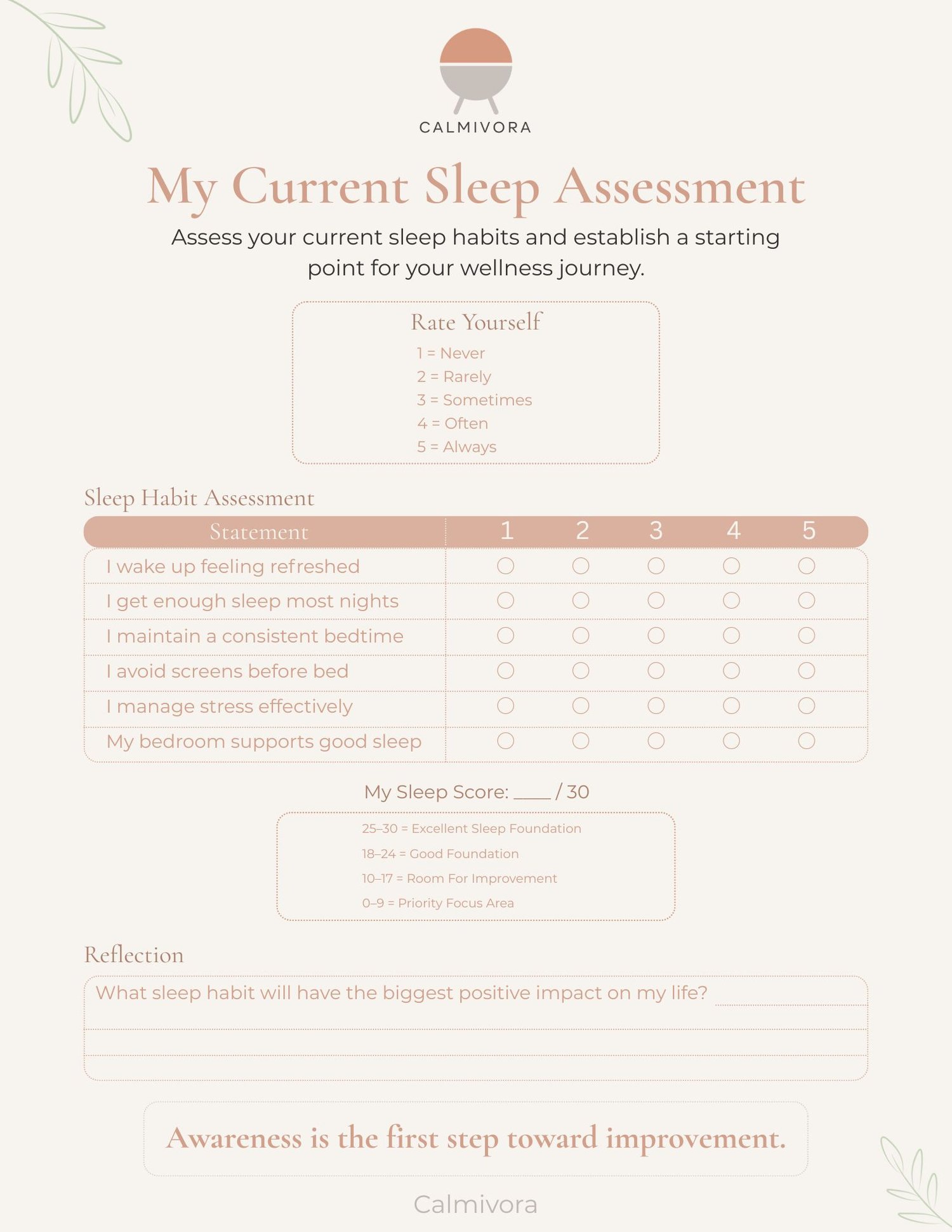 CALMIVORA

My Current Sleep Assessment

Assess your current sleep habits and establish a starting point for your wellness journey.

Rate Yourself
1 = Never
2 = Rarely
3 = Sometimes
4 = Often
5 = Always

Sleep Habit Assessment

| Statement | 1 | 2 | 3 | 4 | 5 |
|---|---|---|---|---|---|
| I wake up feeling refreshed | ○ | ○ | ○ | ○ | ○ |
| I get enough sleep most nights | ○ | ○ | ○ | ○ | ○ |
| I maintain a consistent bedtime | ○ | ○ | ○ | ○ | ○ |
| I avoid screens before bed | ○ | ○ | ○ | ○ | ○ |
| I manage stress effectively | ○ | ○ | ○ | ○ | ○ |
| My bedroom supports good sleep | ○ | ○ | ○ | ○ | ○ |

My Sleep Score: ____ / 30

25–30 = Excellent Sleep Foundation
18–24 = Good Foundation
10–17 = Room For Improvement
0–9 = Priority Focus Area

Reflection

What sleep habit will have the biggest positive impact on my life?

Awareness is the first step toward improvement.

Calmivora